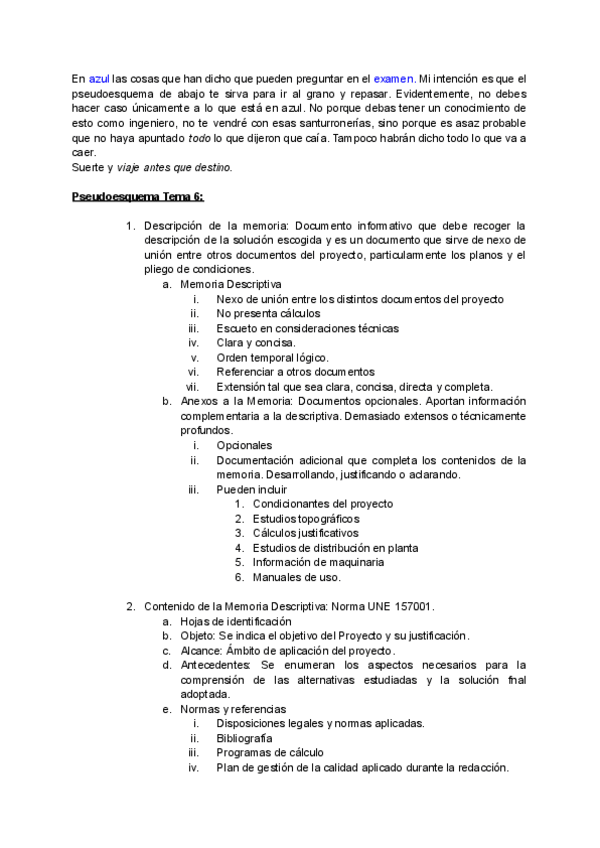 En azul las cosas que han dicho que pueden preguntar en el examen. Mi intención es que el pseudoesquema de abajo te sirva para ir al grano y repasar. Evidentemente, no debes hacer caso únicamente a lo que está en azul. No porque debas tener un conocimiento de esto como ingeniero, no te vendré con esas santurronerías, sino porque es asaz probable que no haya apuntado todo lo que dijeron que caía. Tampoco habrán dicho todo lo que va a caer.
Suerte y viaje antes que destino.

Pseudoesquema Tema 6:

1. Descripción de la memoria: Documento informativo que debe recoger la descripción de la solución escogida y es un documento que sirve de nexo de unión entre otros documentos del proyecto, particularmente los planos y el pliego de condiciones.
a. Memoria Descriptiva
i. Nexo de unión entre los distintos documentos del proyecto
ii. No presenta cálculos
iii. Escueto en consideraciones técnicas
iv. Clara y concisa.
v. Orden temporal lógico.
vi. Referenciar a otros documentos
vii. Extensión tal que sea clara, concisa, directa y completa.
b. Anexos a la Memoria: Documentos opcionales. Aportan información complementaria a la descriptiva. Demasiado extensos o técnicamente profundos.
i. Opcionales
ii. Documentación adicional que completa los contenidos de la memoria. Desarrollando, justificando o aclarando.
iii. Pueden incluir
1. Condicionantes del proyecto
2. Estudios topográficos
3. Cálculos justificativos
4. Estudios de distribución en planta
5. Información de maquinaria
6. Manuales de uso.

2. Contenido de la Memoria Descriptiva: Norma UNE 157001.
a. Hojas de identificación
b. Objeto: Se indica el objetivo del Proyecto y su justificación.
c. Alcance: Ámbito de aplicación del proyecto.
d. Antecedentes: Se enumeran los aspectos necesarios para la comprensión de las alternativas estudiadas y la solución final adoptada.
e. Normas y referencias
i. Disposiciones legales y normas aplicadas.
ii. Bibliografía
iii. Programas de cálculo
iv. Plan de gestión de la calidad aplicado durante la redacción.